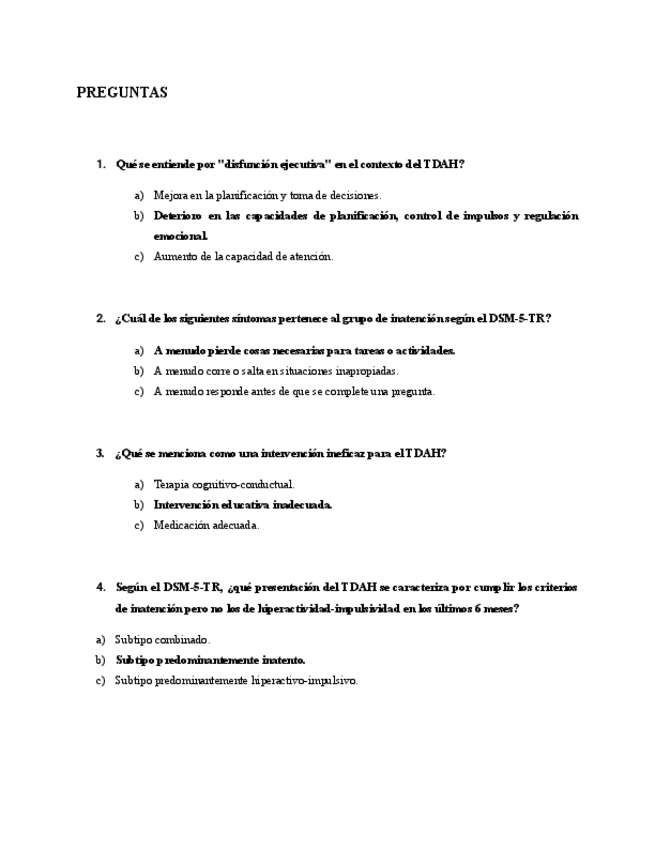 PREGUNTAS

1. Qué se entiende por "disfunción ejecutiva" en el contexto del TDAH?

a) Mejora en la planificación y toma de decisiones.
b) Deterioro en las capacidades de planificación, control de impulsos y regulación emocional.
c) Aumento de la capacidad de atención.

2. ¿Cuál de los siguientes síntomas pertenece al grupo de inatención según el DSM-5-TR?

a) A menudo pierde cosas necesarias para tareas o actividades.
b) A menudo corre o salta en situaciones inapropiadas.
c) A menudo responde antes de que se complete una pregunta.

3. ¿Qué se menciona como una intervención ineficaz para el TDAH?

a) Terapia cognitivo-conductual.
b) Intervención educativa inadecuada.
c) Medicación adecuada.

4. Según el DSM-5-TR, ¿qué presentación del TDAH se caracteriza por cumplir los criterios de inatención pero no los de hiperactividad-impulsividad en los últimos 6 meses?

a) Subtipo combinado.
b) Subtipo predominantemente inatento.
c) Subtipo predominantemente hiperactivo-impulsivo.